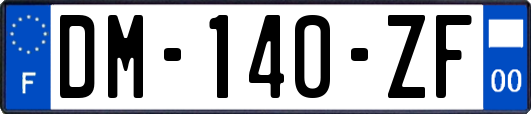 F
DM-140-ZF
00